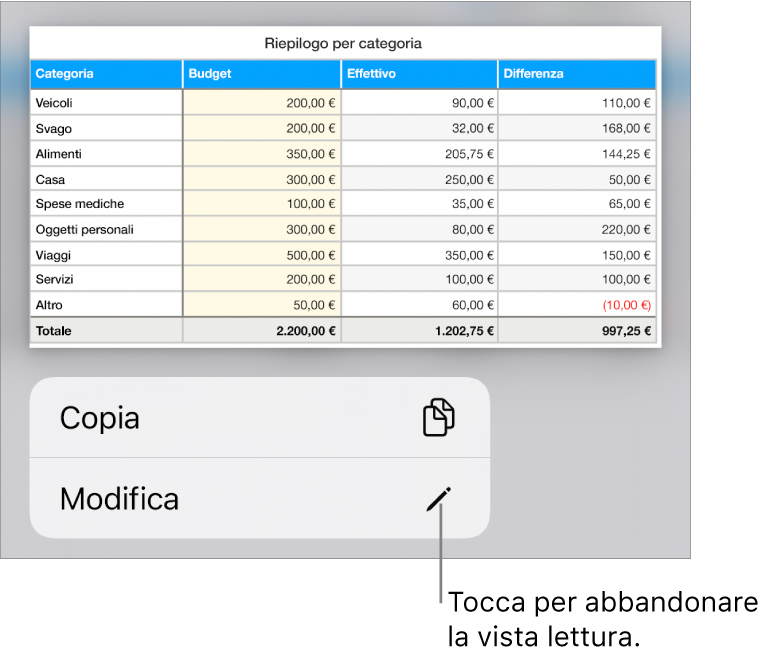 Riepilogo per categoria

| Categoria | Budget | Effettivo | Differenza |
|---|---|---|---|
| Veicoli | 200,00 € | 90,00 € | 110,00 € |
| Svago | 200,00 € | 32,00 € | 168,00 € |
| Alimenti | 350,00 € | 205,75 € | 144,25 € |
| Casa | 300,00 € | 250,00 € | 50,00 € |
| Spese mediche | 100,00 € | 35,00 € | 65,00 € |
| Oggetti personali | 300,00 € | 80,00 € | 220,00 € |
| Viaggi | 500,00 € | 350,00 € | 150,00 € |
| Servizi | 200,00 € | 100,00 € | 100,00 € |
| Altro | 50,00 € | 60,00 € | (10,00 €) |
| Totale | 2.200,00 € | 1.202,75 € | 997,25 € |

Copia

Modifica

Tocca per abbandonare la vista lettura.